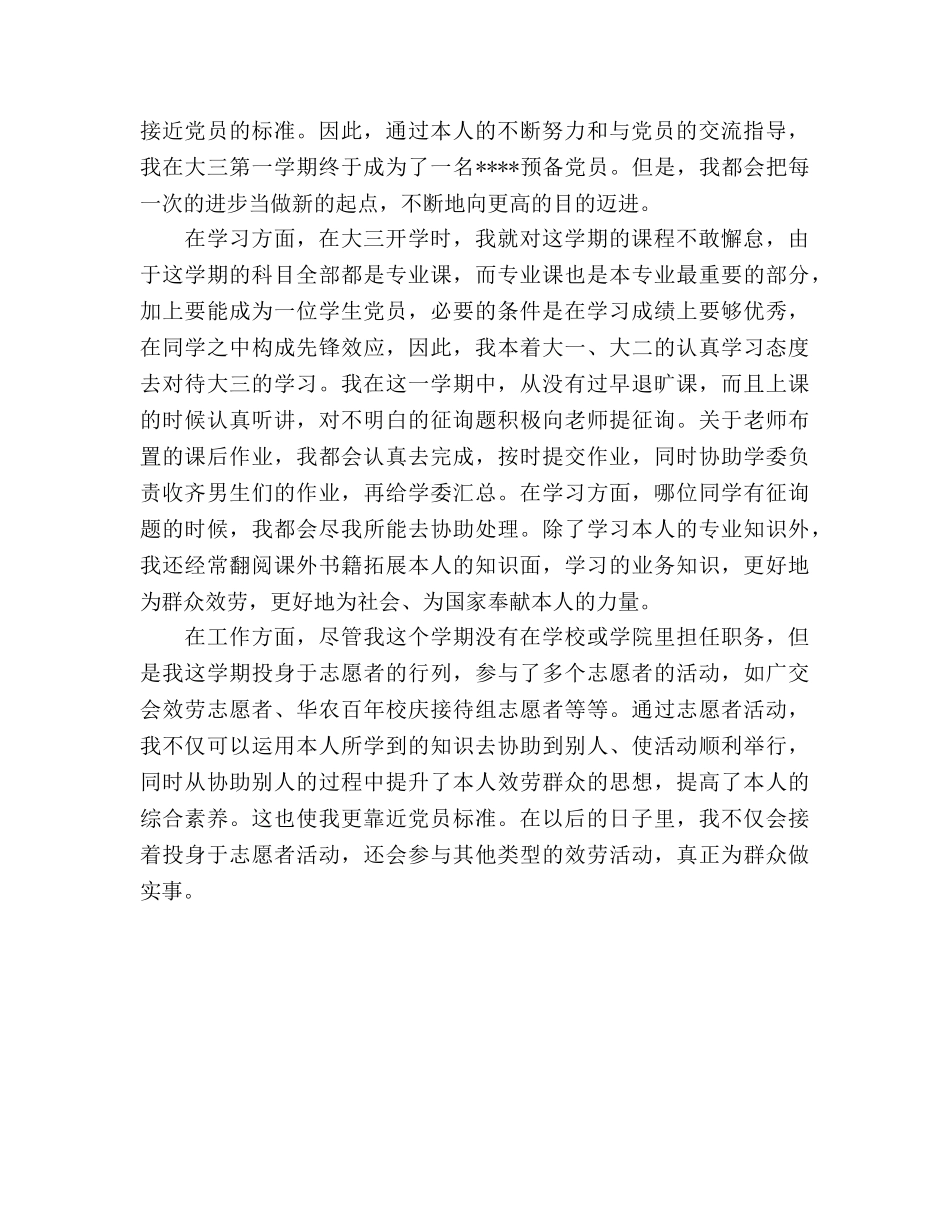 接近党员的标准。因此，通过本人的不断努力和与党员的交流指导，我在大三第一学期终于成为了一名****预备党员。但是，我都会把每一次的进步当做新的起点，不断地向更高的目的迈进。

在学习方面，在大三开学时，我就对这学期的课程不敢懈怠，由于这学期的科目全部都是专业课，而专业课也是本专业最重要的部分，加上要能成为一位学生党员，必要的条件是在学习成绩上要够优秀，在同学之中构成先锋效应，因此，我本着大一、大二的认真学习态度去对待大三的学习。我在这一学期中，从没有过早退旷课，而且上课的时候认真听讲，对不明白的征询题积极向老师提征询。关于老师布置的课后作业，我都会认真去完成，按时提交作业，同时协助学委负责收齐男生们的作业，再给学委汇总。在学习方面，哪位同学有征询题的时候，我都会尽我所能去协助处理。除了学习本人的专业知识外，我还经常翻阅课外书籍拓展本人的知识面，学习的业务知识，更好地为群众效劳，更好地为社会、为国家奉献本人的力量。

在工作方面，尽管我这个学期没有在学校或学院里担任职务，但是我这学期投身于志愿者的行列，参与了多个志愿者的活动，如广交会效劳志愿者、华农百年校庆接待组志愿者等等。通过志愿者活动，我不仅可以运用本人所学到的知识去协助到别人、使活动顺利举行，同时从协助别人的过程中提升了本人效劳群众的思想，提高了本人的综合素养。这也使我更靠近党员标准。在以后的日子里，我不仅会接着投身于志愿者活动，还会参与其他类型的效劳活动，真正为群众做实事。